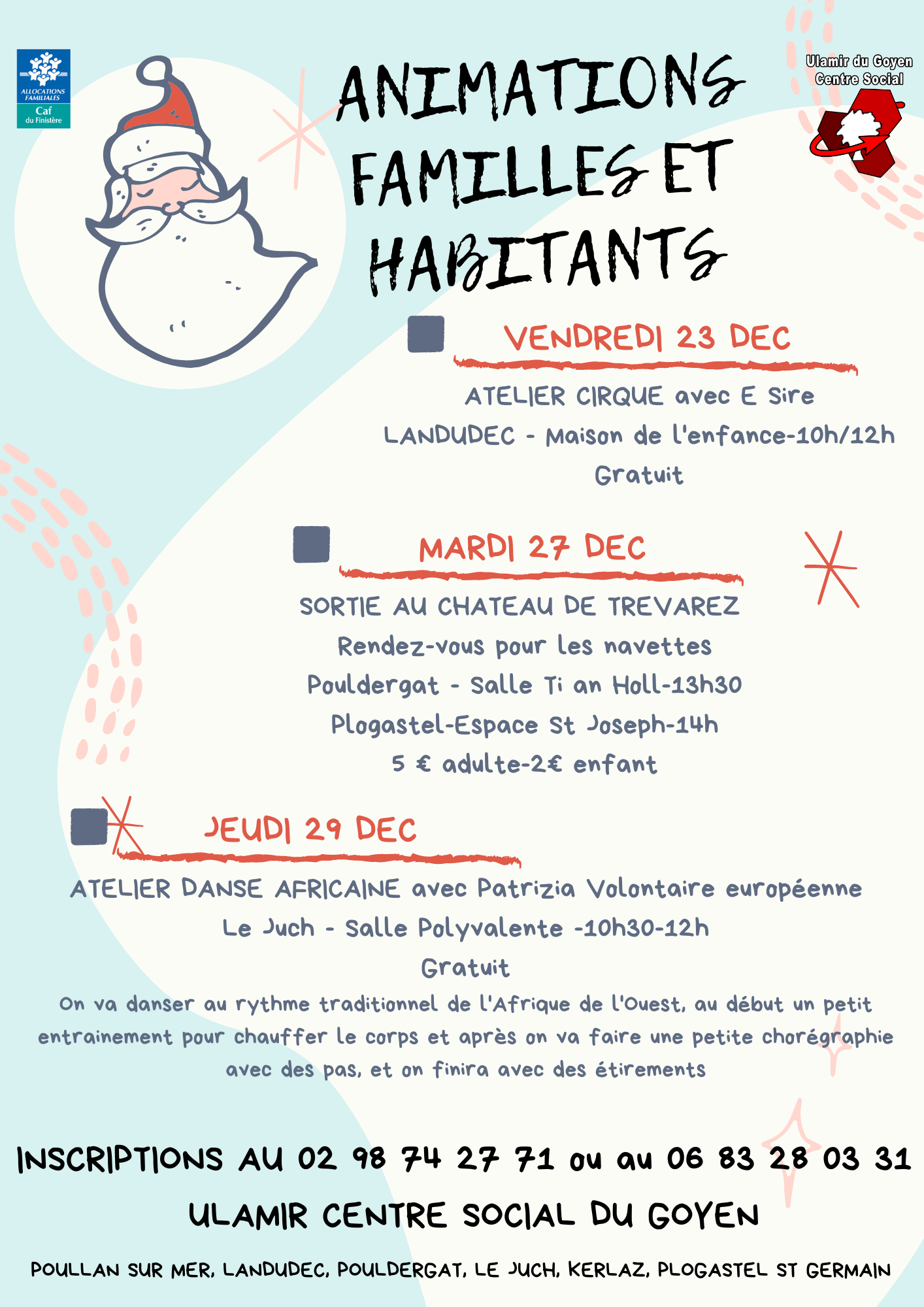 ALLOCATIONS FAMILIALES
Caf du Finistère

ANIMATIONS FAMILLES ET HABITANTS

Ulamir du Goyen
Centre Social

VENDREDI 23 DEC

ATELIER CIRQUE avec E Sire
LANDUDEC - Maison de l'enfance-10h/12h
Gratuit

MARDI 27 DEC

SORTIE AU CHATEAU DE TREVAREZ
Rendez-vous pour les navettes
Pouldergat - Salle Ti an Holl-13h30
Plogastel-Espace St Joseph-14h
5 € adulte-2€ enfant

JEUDI 29 DEC

ATELIER DANSE AFRICAINE avec Patrizia Volontaire européenne
Le Juch - Salle Polyvalente -10h30-12h
Gratuit
On va danser au rythme traditionnel de l'Afrique de l'Ouest, au début un petit entrainement pour chauffer le corps et après on va faire une petite chorégraphie avec des pas, et on finira avec des étirements

INSCRIPTIONS AU 02 98 74 27 71 ou au 06 83 28 03 31
ULAMIR CENTRE SOCIAL DU GOYEN

POULLAN SUR MER, LANDUDEC, POULDERGAT, LE JUCH, KERLAZ, PLOGASTEL ST GERMAIN